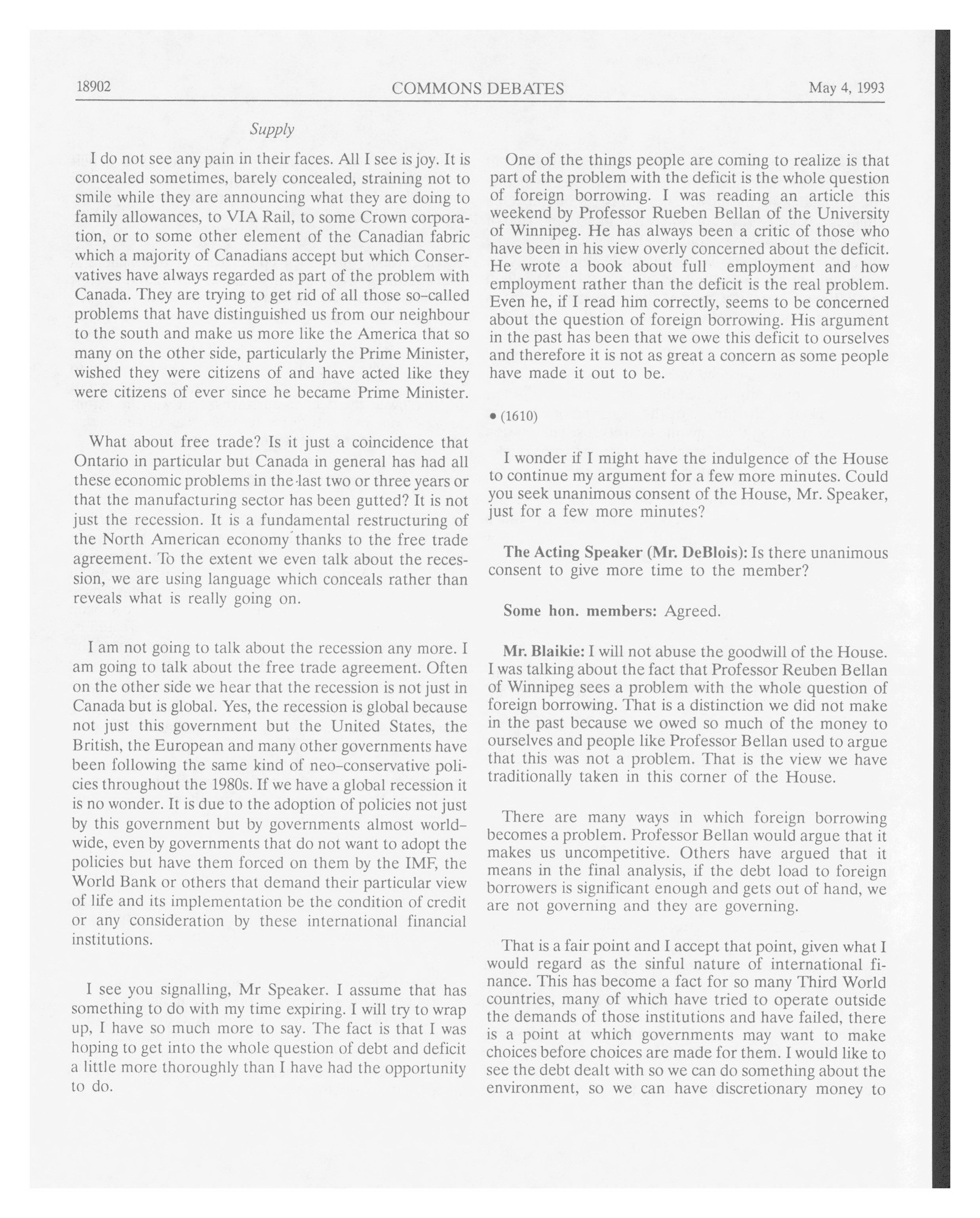 18902 COMMONS DEBATES May 4, 1993

Supply

I do not see any pain in their faces. All I see is joy. It is concealed sometimes, barely concealed, straining not to smile while they are announcing what they are doing to family allowances, to VIA Rail, to some Crown corporation, or to some other element of the Canadian fabric which a majority of Canadians accept but which Conservatives have always regarded as part of the problem with Canada. They are trying to get rid of all those so-called problems that have distinguished us from our neighbour to the south and make us more like the America that so many on the other side, particularly the Prime Minister, wished they were citizens of and have acted like they were citizens of ever since he became Prime Minister.

What about free trade? Is it just a coincidence that Ontario in particular but Canada in general has had all these economic problems in the last two or three years or that the manufacturing sector has been gutted? It is not just the recession. It is a fundamental restructuring of the North American economy thanks to the free trade agreement. To the extent we even talk about the recession, we are using language which conceals rather than reveals what is really going on.

I am not going to talk about the recession any more. I am going to talk about the free trade agreement. Often on the other side we hear that the recession is not just in Canada but is global. Yes, the recession is global because not just this government but the United States, the British, the European and many other governments have been following the same kind of neo-conservative policies throughout the 1980s. If we have a global recession it is no wonder. It is due to the adoption of policies not just by this government but by governments almost worldwide, even by governments that do not want to adopt the policies but have them forced on them by the IMF, the World Bank or others that demand their particular view of life and its implementation be the condition of credit or any consideration by these international financial institutions.

I see you signalling, Mr Speaker. I assume that has something to do with my time expiring. I will try to wrap up, I have so much more to say. The fact is that I was hoping to get into the whole question of debt and deficit a little more thoroughly than I have had the opportunity to do.

One of the things people are coming to realize is that part of the problem with the deficit is the whole question of foreign borrowing. I was reading an article this weekend by Professor Rueben Bellan of the University of Winnipeg. He has always been a critic of those who have been in his view overly concerned about the deficit. He wrote a book about full employment and how employment rather than the deficit is the real problem. Even he, if I read him correctly, seems to be concerned about the question of foreign borrowing. His argument in the past has been that we owe this deficit to ourselves and therefore it is not as great a concern as some people have made it out to be.

• (1610)

I wonder if I might have the indulgence of the House to continue my argument for a few more minutes. Could you seek unanimous consent of the House, Mr. Speaker, just for a few more minutes?

The Acting Speaker (Mr. DeBlois): Is there unanimous consent to give more time to the member?

Some hon. members: Agreed.

Mr. Blaikie: I will not abuse the goodwill of the House. I was talking about the fact that Professor Reuben Bellan of Winnipeg sees a problem with the whole question of foreign borrowing. That is a distinction we did not make in the past because we owed so much of the money to ourselves and people like Professor Bellan used to argue that this was not a problem. That is the view we have traditionally taken in this corner of the House.

There are many ways in which foreign borrowing becomes a problem. Professor Bellan would argue that it makes us uncompetitive. Others have argued that it means in the final analysis, if the debt load to foreign borrowers is significant enough and gets out of hand, we are not governing and they are governing.

That is a fair point and I accept that point, given what I would regard as the sinful nature of international finance. This has become a fact for so many Third World countries, many of which have tried to operate outside the demands of those institutions and have failed, there is a point at which governments may want to make choices before choices are made for them. I would like to see the debt dealt with so we can do something about the environment, so we can have discretionary money to